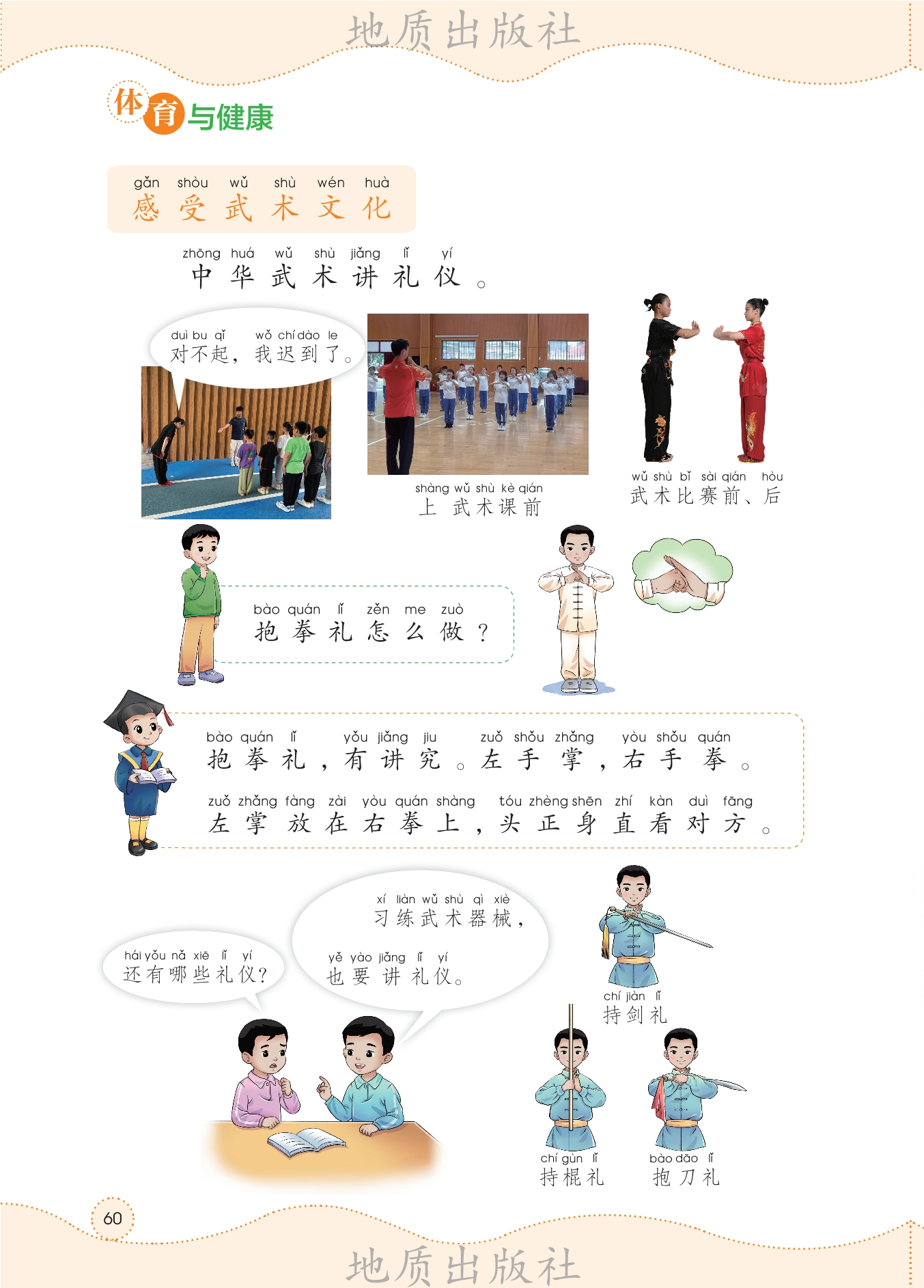 体育与健康

gǎn shòu wǔ shù wén huà
感受武术文化

zhōng huá wǔ shù jiǎng lǐ yí
中华武术讲礼仪。

duì bu qǐ wǒ chí dào le
对不起，我迟到了。

shàng wǔ shù kè qián
上武术课前

wǔ shù bǐ sài qián hòu
武术比赛前、后

bào quán lǐ zěn me zuò
抱拳礼怎么做？

bào quán lǐ yǒu jiǎng jiu zuǒ shǒu zhǎng yòu shǒu quán
抱拳礼，有讲究。左手掌，右手拳。

zuǒ zhǎng fàng zài yòu quán shàng tóu zhèng shēn zhí kàn duì fāng
左掌放在右拳上，头正身直看对方。

hái yǒu nǎ xiē lǐ yí
还有哪些礼仪？

xí liàn wǔ shù qì xiè
习练武术器械，

yě yào jiǎng lǐ yí
也要讲礼仪。

chí jiàn lǐ
持剑礼

chí gùn lǐ
持棍礼

bào dāo lǐ
抱刀礼

60

地质出版社